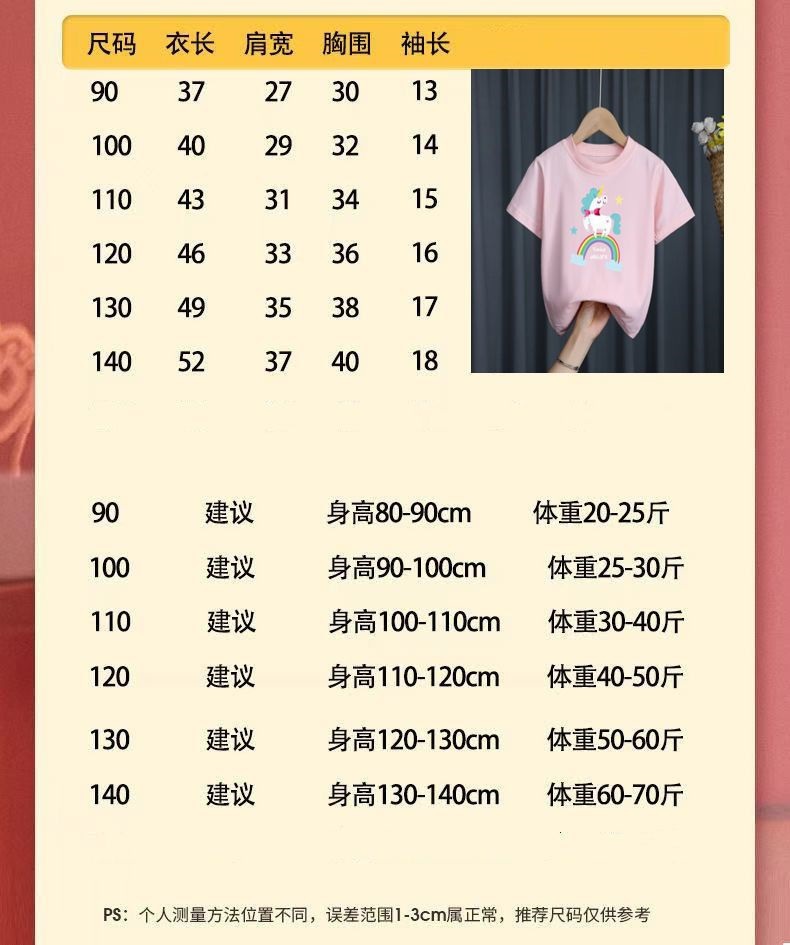 | 尺码 | 衣长 | 肩宽 | 胸围 | 袖长 |
|---|---|---|---|---|
| 90 | 37 | 27 | 30 | 13 |
| 100 | 40 | 29 | 32 | 14 |
| 110 | 43 | 31 | 34 | 15 |
| 120 | 46 | 33 | 36 | 16 |
| 130 | 49 | 35 | 38 | 17 |
| 140 | 52 | 37 | 40 | 18 |

90 建议 身高80-90cm 体重20-25斤
100 建议 身高90-100cm 体重25-30斤
110 建议 身高100-110cm 体重30-40斤
120 建议 身高110-120cm 体重40-50斤
130 建议 身高120-130cm 体重50-60斤
140 建议 身高130-140cm 体重60-70斤

PS：个人测量方法位置不同，误差范围1-3cm属正常，推荐尺码仅供参考